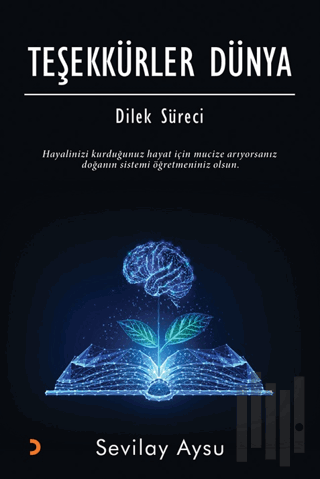 TEŞEKKÜRLER DÜNYA

Dilek Süreci

Hayalinizi kurduğunuz hayat için mucize arıyorsanız doğanın sistemi öğretmeniniz olsun.

Sevilay Aysu